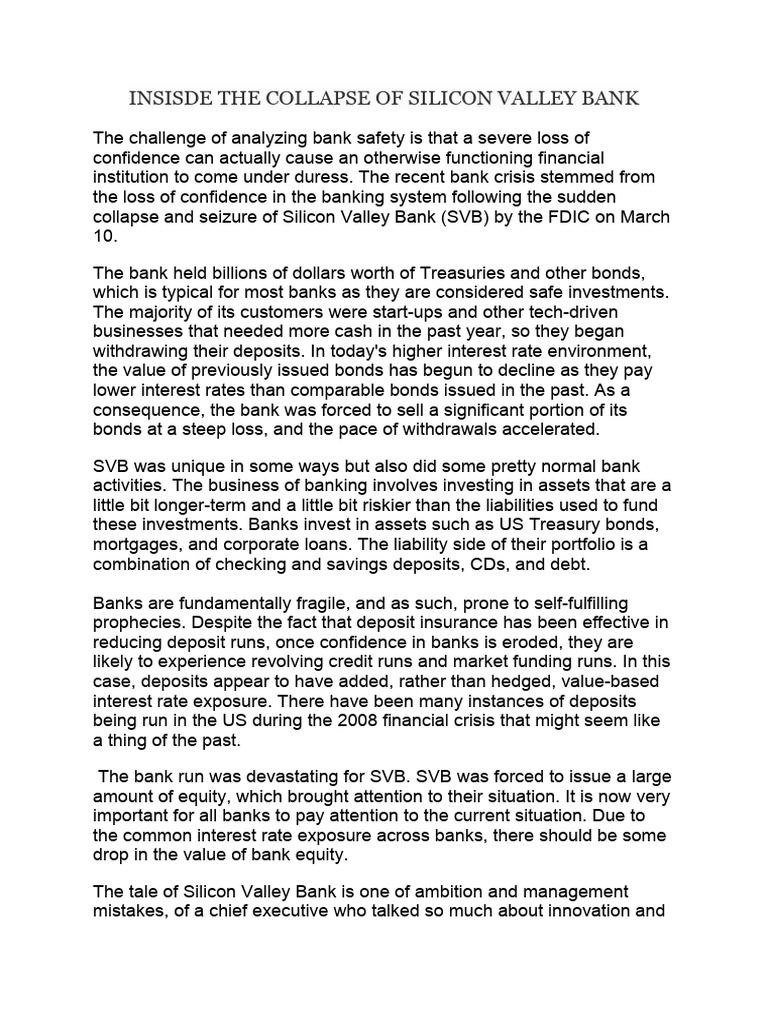 INSISDE THE COLLAPSE OF SILICON VALLEY BANK

The challenge of analyzing bank safety is that a severe loss of confidence can actually cause an otherwise functioning financial institution to come under duress. The recent bank crisis stemmed from the loss of confidence in the banking system following the sudden collapse and seizure of Silicon Valley Bank (SVB) by the FDIC on March 10.

The bank held billions of dollars worth of Treasuries and other bonds, which is typical for most banks as they are considered safe investments. The majority of its customers were start-ups and other tech-driven businesses that needed more cash in the past year, so they began withdrawing their deposits. In today's higher interest rate environment, the value of previously issued bonds has begun to decline as they pay lower interest rates than comparable bonds issued in the past. As a consequence, the bank was forced to sell a significant portion of its bonds at a steep loss, and the pace of withdrawals accelerated.

SVB was unique in some ways but also did some pretty normal bank activities. The business of banking involves investing in assets that are a little bit longer-term and a little bit riskier than the liabilities used to fund these investments. Banks invest in assets such as US Treasury bonds, mortgages, and corporate loans. The liability side of their portfolio is a combination of checking and savings deposits, CDs, and debt.

Banks are fundamentally fragile, and as such, prone to self-fulfilling prophecies. Despite the fact that deposit insurance has been effective in reducing deposit runs, once confidence in banks is eroded, they are likely to experience revolving credit runs and market funding runs. In this case, deposits appear to have added, rather than hedged, value-based interest rate exposure. There have been many instances of deposits being run in the US during the 2008 financial crisis that might seem like a thing of the past.

The bank run was devastating for SVB. SVB was forced to issue a large amount of equity, which brought attention to their situation. It is now very important for all banks to pay attention to the current situation. Due to the common interest rate exposure across banks, there should be some drop in the value of bank equity.

The tale of Silicon Valley Bank is one of ambition and management mistakes, of a chief executive who talked so much about innovation and